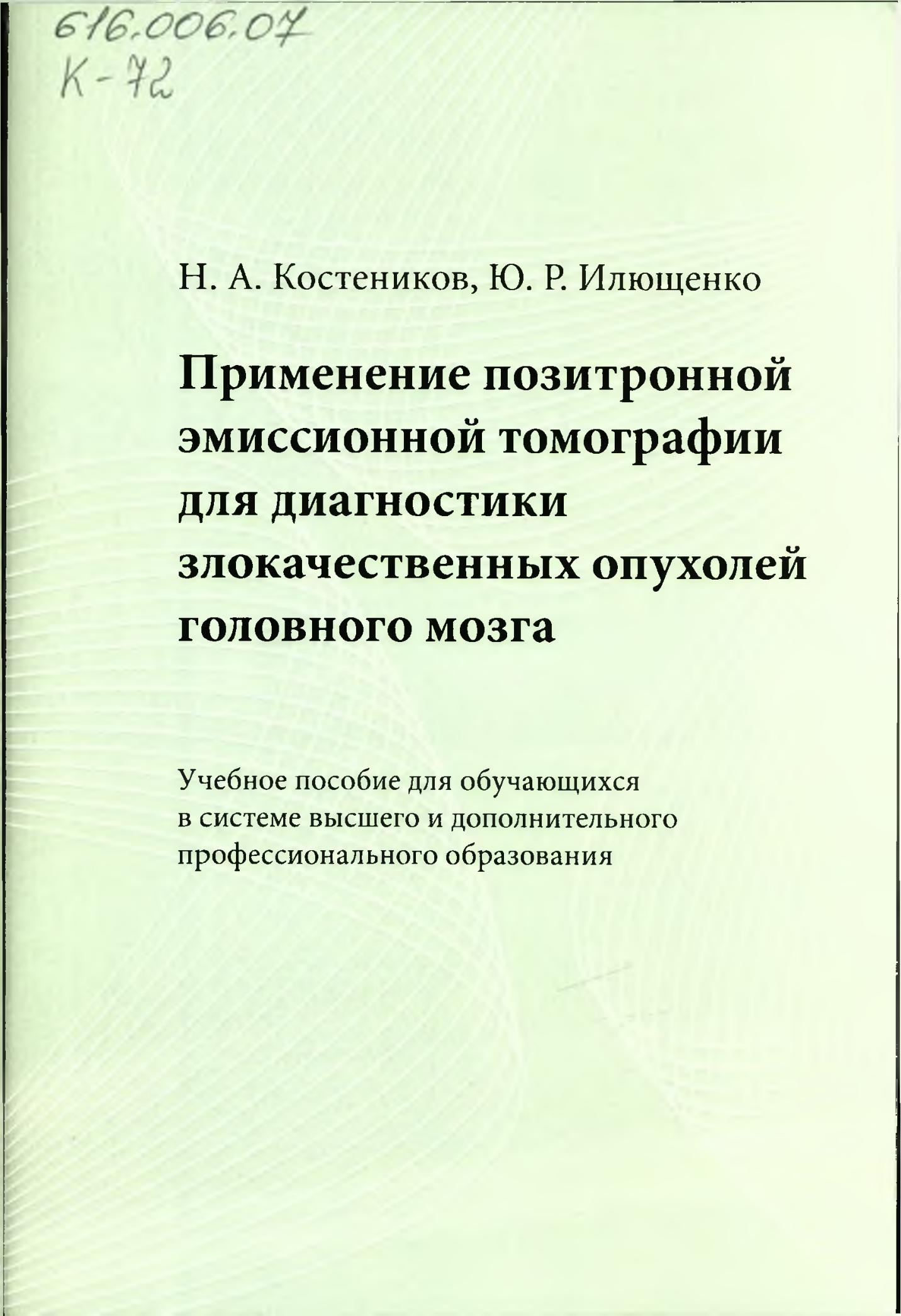 616.006.07
К-72

Н. А. Костеников, Ю. Р. Илющенко

Применение позитронной эмиссионной томографии для диагностики злокачественных опухолей головного мозга

Учебное пособие для обучающихся в системе высшего и дополнительного профессионального образования